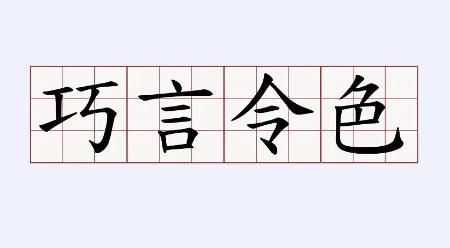 巧言令色